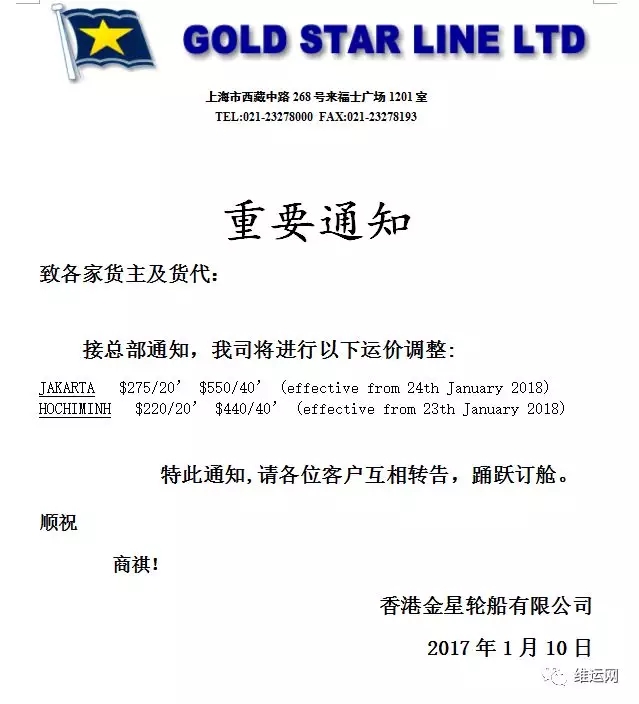 GOLD STAR LINE LTD

上海市西藏中路 268 号来福士广场 1201 室
TEL:021-23278000 FAX:021-23278193

重要通知

致各家货主及货代:

接总部通知，我司将进行以下运价调整:

JAKARTA $275/20’ $550/40’ (effective from 24th January 2018)
HOCHIMINH $220/20’ $440/40’ (effective from 23th January 2018)

特此通知,请各位客户互相转告，踊跃订舱。

顺祝

商祺!

香港金星轮船有限公司

2017 年 1 月 10 日

维运网